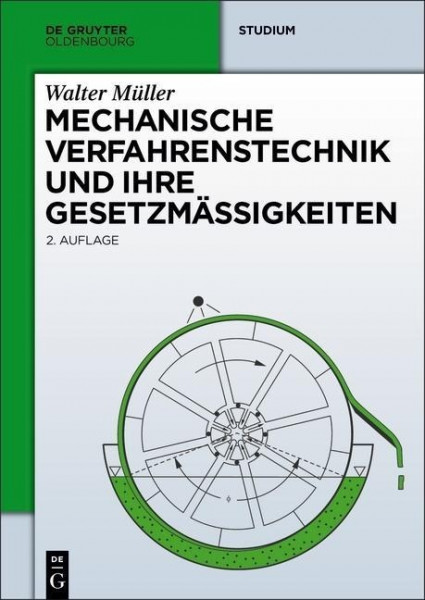 DE GRUYTER
OLDENBOURG

STUDIUM

Walter Müller

MECHANISCHE VERFAHRENSTECHNIK UND IHRE GESETZMÄSSIGKEITEN

2. AUFLAGE

DE
G